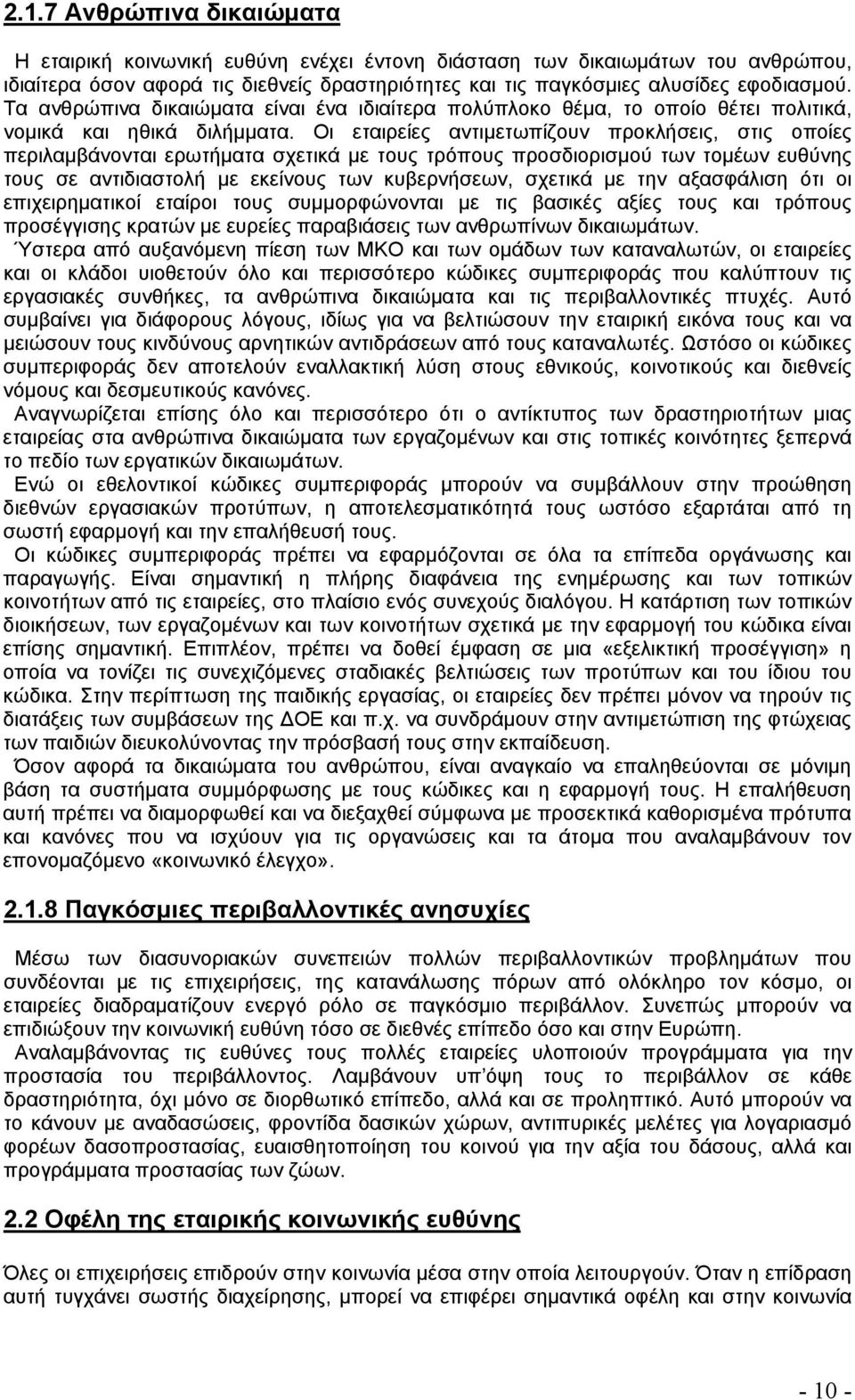 2.1.7 Ανθρώπινα δικαιώματα

Η εταιρική κοινωνική ευθύνη ενέχει έντονη διάσταση των δικαιωμάτων του ανθρώπου, ιδιαίτερα όσον αφορά τις διεθνείς δραστηριότητες και τις παγκόσμιες αλυσίδες εφοδιασμού. Τα ανθρώπινα δικαιώματα είναι ένα ιδιαίτερα πολύπλοκο θέμα, το οποίο θέτει πολιτικά, νομικά και ηθικά διλήμματα. Οι εταιρείες αντιμετωπίζουν προκλήσεις, στις οποίες περιλαμβάνονται ερωτήματα σχετικά με τους τρόπους προσδιορισμού των τομέων ευθύνης τους σε αντιδιαστολή με εκείνους των κυβερνήσεων, σχετικά με την αξασφάλιση ότι οι επιχειρηματικοί εταίροι τους συμμορφώνονται με τις βασικές αξίες τους και τρόπους προσέγγισης κρατών με ευρείες παραβιάσεις των ανθρωπίνων δικαιωμάτων.

Ύστερα από αυξανόμενη πίεση των ΜΚΟ και των ομάδων των καταναλωτών, οι εταιρείες και οι κλάδοι υιοθετούν όλο και περισσότερο κώδικες συμπεριφοράς που καλύπτουν τις εργασιακές συνθήκες, τα ανθρώπινα δικαιώματα και τις περιβαλλοντικές πτυχές. Αυτό συμβαίνει για διάφορους λόγους, ιδίως για να βελτιώσουν την εταιρική εικόνα τους και να μειώσουν τους κινδύνους αρνητικών αντιδράσεων από τους καταναλωτές. Ωστόσο οι κώδικες συμπεριφοράς δεν αποτελούν εναλλακτική λύση στους εθνικούς, κοινοτικούς και διεθνείς νόμους και δεσμευτικούς κανόνες.

Αναγνωρίζεται επίσης όλο και περισσότερο ότι ο αντίκτυπος των δραστηριοτήτων μιας εταιρείας στα ανθρώπινα δικαιώματα των εργαζομένων και στις τοπικές κοινότητες ξεπερνά το πεδίο των εργατικών δικαιωμάτων.

Ενώ οι εθελοντικοί κώδικες συμπεριφοράς μπορούν να συμβάλλουν στην προώθηση διεθνών εργασιακών προτύπων, η αποτελεσματικότητά τους ωστόσο εξαρτάται από τη σωστή εφαρμογή και την επαλήθευσή τους.

Οι κώδικες συμπεριφοράς πρέπει να εφαρμόζονται σε όλα τα επίπεδα οργάνωσης και παραγωγής. Είναι σημαντική η πλήρης διαφάνεια της ενημέρωσης και των τοπικών κοινοτήτων από τις εταιρείες, στο πλαίσιο ενός συνεχούς διαλόγου. Η κατάρτιση των τοπικών διοικήσεων, των εργαζομένων και των κοινοτήτων σχετικά με την εφαρμογή του κώδικα είναι επίσης σημαντική. Επιπλέον, πρέπει να δοθεί έμφαση σε μια «εξελικτική προσέγγιση» η οποία να τονίζει τις συνεχιζόμενες σταδιακές βελτιώσεις των προτύπων και του ίδιου του κώδικα. Στην περίπτωση της παιδικής εργασίας, οι εταιρείες δεν πρέπει μόνον να τηρούν τις διατάξεις των συμβάσεων της ΔΟΕ και π.χ. να συνδράμουν στην αντιμετώπιση της φτώχειας των παιδιών διευκολύνοντας την πρόσβασή τους στην εκπαίδευση.

Όσον αφορά τα δικαιώματα του ανθρώπου, είναι αναγκαίο να επαληθεύονται σε μόνιμη βάση τα συστήματα συμμόρφωσης με τους κώδικες και η εφαρμογή τους. Η επαλήθευση αυτή πρέπει να διαμορφωθεί και να διεξαχθεί σύμφωνα με προσεκτικά καθορισμένα πρότυπα και κανόνες που να ισχύουν για τις οργανώσεις και τα άτομα που αναλαμβάνουν τον επονομαζόμενο «κοινωνικό έλεγχο».

2.1.8 Παγκόσμιες περιβαλλοντικές ανησυχίες

Μέσω των διασυνοριακών συνεπειών πολλών περιβαλλοντικών προβλημάτων που συνδέονται με τις επιχειρήσεις, της κατανάλωσης πόρων από ολόκληρο τον κόσμο, οι εταιρείες διαδραματίζουν ενεργό ρόλο σε παγκόσμιο περιβάλλον. Συνεπώς μπορούν να επιδιώξουν την κοινωνική ευθύνη τόσο σε διεθνές επίπεδο όσο και στην Ευρώπη.

Αναλαμβάνοντας τις ευθύνες τους πολλές εταιρείες υλοποιούν προγράμματα για την προστασία του περιβάλλοντος. Λαμβάνουν υπ'όψη τους το περιβάλλον σε κάθε δραστηριότητα, όχι μόνο σε διορθωτικό επίπεδο, αλλά και σε προληπτικό. Αυτό μπορούν να το κάνουν με αναδασώσεις, φροντίδα δασικών χώρων, αντιπυρικές μελέτες για λογαριασμό φορέων δασοπροστασίας, ευαισθητοποίηση του κοινού για την αξία του δάσους, αλλά και προγράμματα προστασίας των ζώων.

2.2 Οφέλη της εταιρικής κοινωνικής ευθύνης

Όλες οι επιχειρήσεις επιδρούν στην κοινωνία μέσα στην οποία λειτουργούν. Όταν η επίδραση αυτή τυγχάνει σωστής διαχείρισης, μπορεί να επιφέρει σημαντικά οφέλη και στην κοινωνία

- 10 -